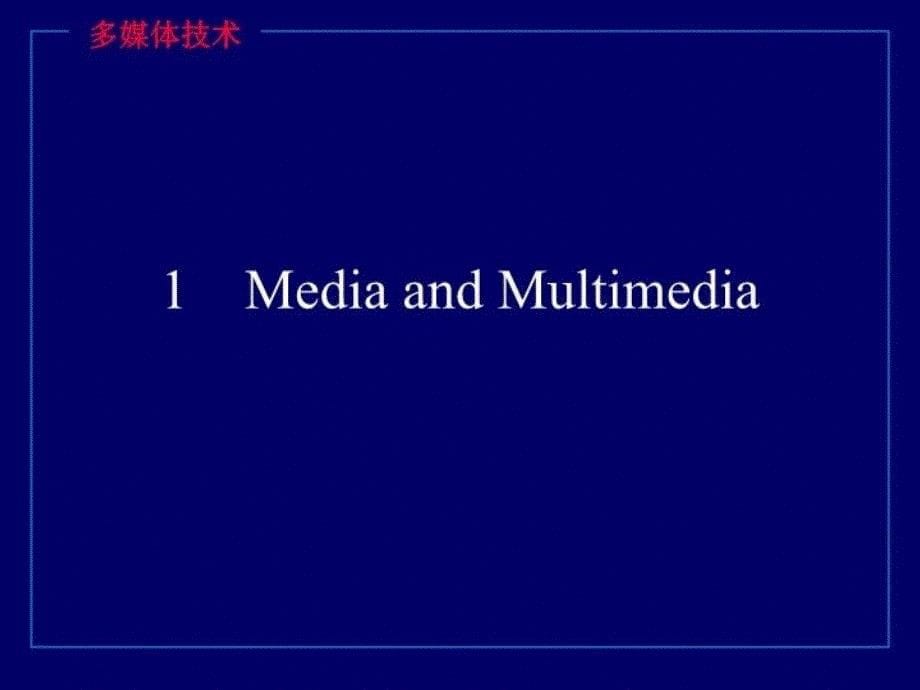 多媒体技术

1 Media and Multimedia